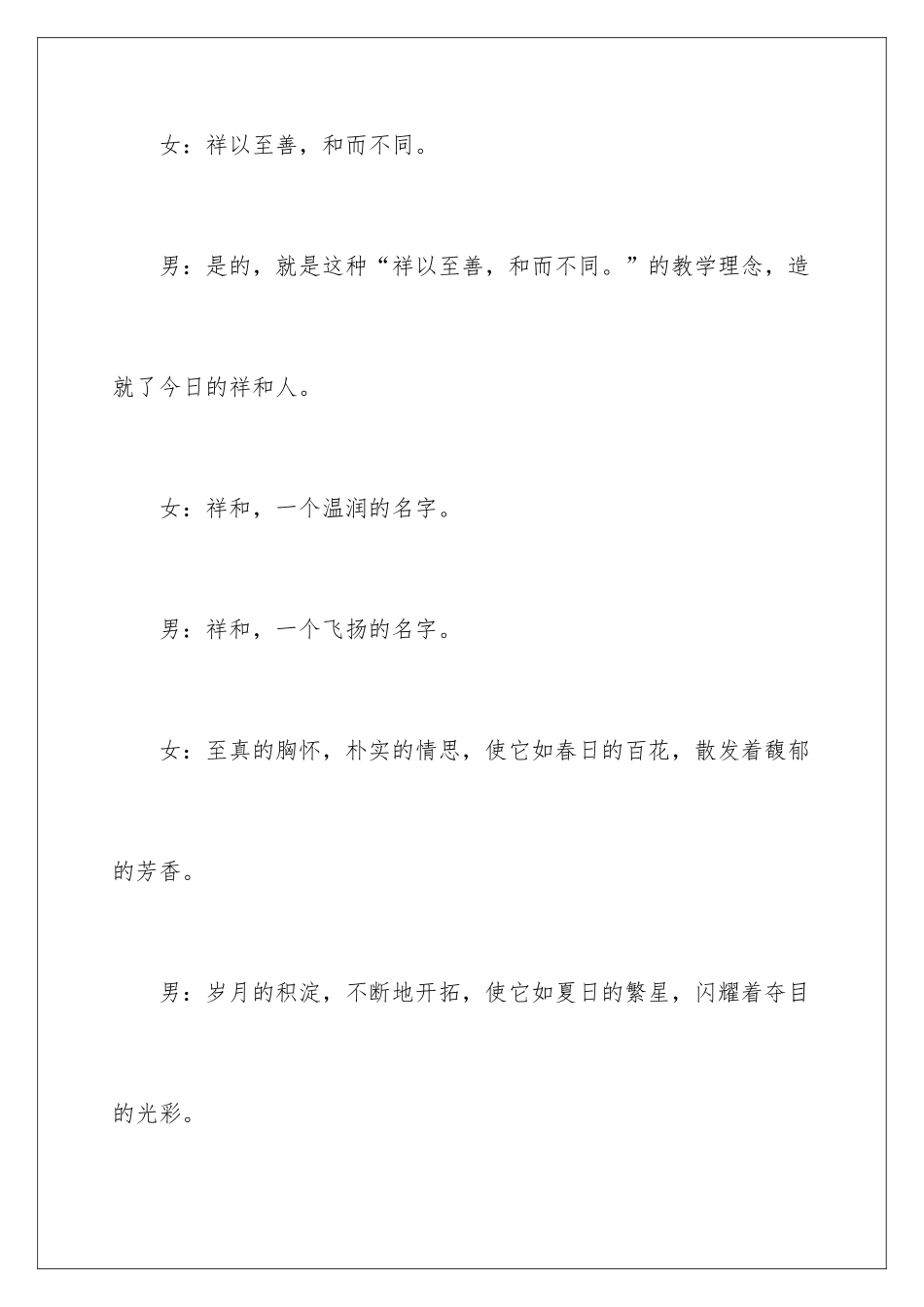 女：祥以至善，和而不同。

男：是的，就是这种“祥以至善，和而不同。”的教学理念，造就了今日的祥和人。

女：祥和，一个温润的名字。

男：祥和，一个飞扬的名字。

女：至真的胸怀，朴实的情思，使它如春日的百花，散发着馥郁的芳香。

男：岁月的积淀，不断地开拓，使它如夏日的繁星，闪耀着夺目的光彩。